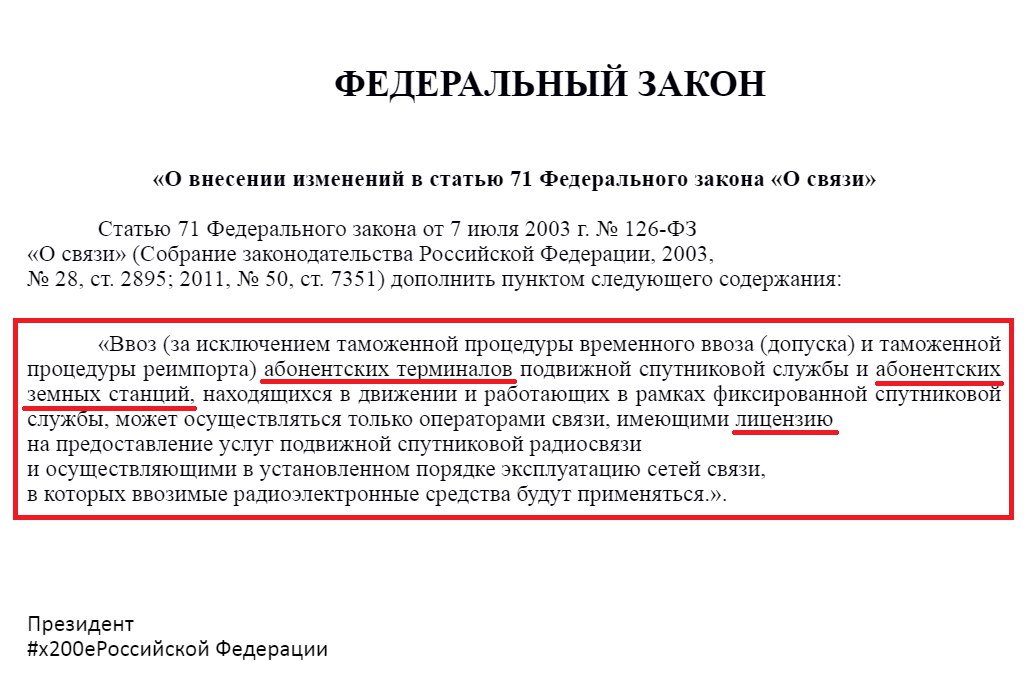 ФЕДЕРАЛЬНЫЙ ЗАКОН

«О внесении изменений в статью 71 Федерального закона «О связи»

Статью 71 Федерального закона от 7 июля 2003 г. № 126-ФЗ «О связи» (Собрание законодательства Российской Федерации, 2003, № 28, ст. 2895; 2011, № 50, ст. 7351) дополнить пунктом следующего содержания:

«Ввоз (за исключением таможенной процедуры временного ввоза (допуска) и таможенной процедуры реимпорта) абонентских терминалов подвижной спутниковой службы и абонентских земных станций, находящихся в движении и работающих в рамках фиксированной спутниковой службы, может осуществляться только операторами связи, имеющими лицензию
на предоставление услуг подвижной спутниковой радиосвязи
и осуществляющими в установленном порядке эксплуатацию сетей связи,
в которых ввозимые радиоэлектронные средства будут применяться.».

Президент
#x200eРоссийской Федерации